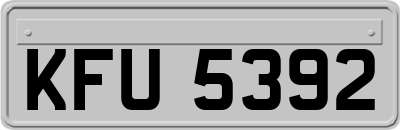 KFU 5392